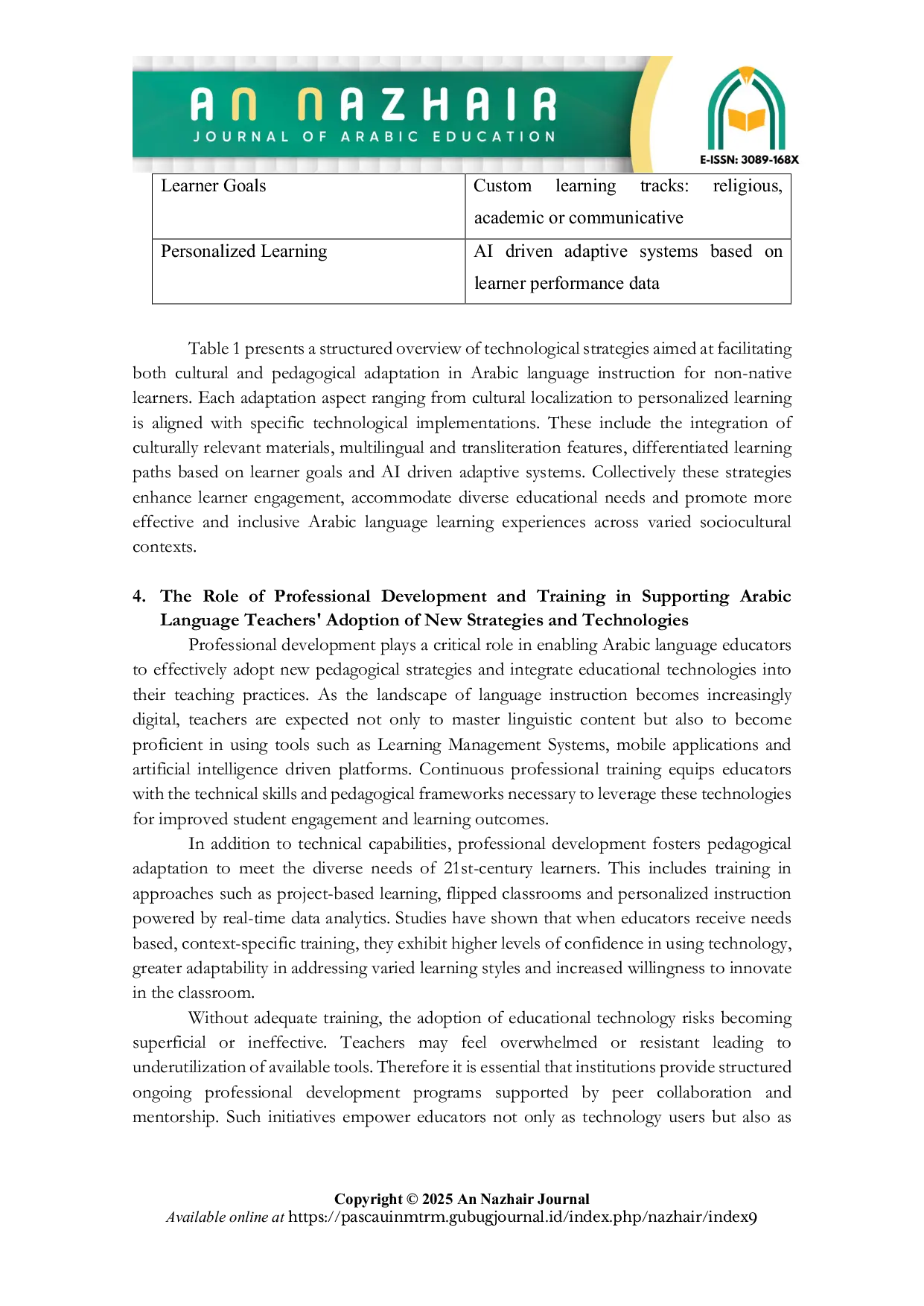 AN NAZHAIR
JOURNAL OF ARABIC EDUCATION
E-ISSN: 3089-168X

| Learner Goals | Custom learning tracks: religious, academic or communicative |
|---|---|
| Personalized Learning | AI driven adaptive systems based on learner performance data |

Table 1 presents a structured overview of technological strategies aimed at facilitating both cultural and pedagogical adaptation in Arabic language instruction for non-native learners. Each adaptation aspect ranging from cultural localization to personalized learning is aligned with specific technological implementations. These include the integration of culturally relevant materials, multilingual and transliteration features, differentiated learning paths based on learner goals and AI driven adaptive systems. Collectively these strategies enhance learner engagement, accommodate diverse educational needs and promote more effective and inclusive Arabic language learning experiences across varied sociocultural contexts.

4. The Role of Professional Development and Training in Supporting Arabic Language Teachers' Adoption of New Strategies and Technologies

Professional development plays a critical role in enabling Arabic language educators to effectively adopt new pedagogical strategies and integrate educational technologies into their teaching practices. As the landscape of language instruction becomes increasingly digital, teachers are expected not only to master linguistic content but also to become proficient in using tools such as Learning Management Systems, mobile applications and artificial intelligence driven platforms. Continuous professional training equips educators with the technical skills and pedagogical frameworks necessary to leverage these technologies for improved student engagement and learning outcomes.

In addition to technical capabilities, professional development fosters pedagogical adaptation to meet the diverse needs of 21st-century learners. This includes training in approaches such as project-based learning, flipped classrooms and personalized instruction powered by real-time data analytics. Studies have shown that when educators receive needs based, context-specific training, they exhibit higher levels of confidence in using technology, greater adaptability in addressing varied learning styles and increased willingness to innovate in the classroom.

Without adequate training, the adoption of educational technology risks becoming superficial or ineffective. Teachers may feel overwhelmed or resistant leading to underutilization of available tools. Therefore it is essential that institutions provide structured ongoing professional development programs supported by peer collaboration and mentorship. Such initiatives empower educators not only as technology users but also as

Copyright © 2025 An Nazhair Journal
Available online at https://pascauinmtrm.gubugjournal.id/index.php/nazhair/index9